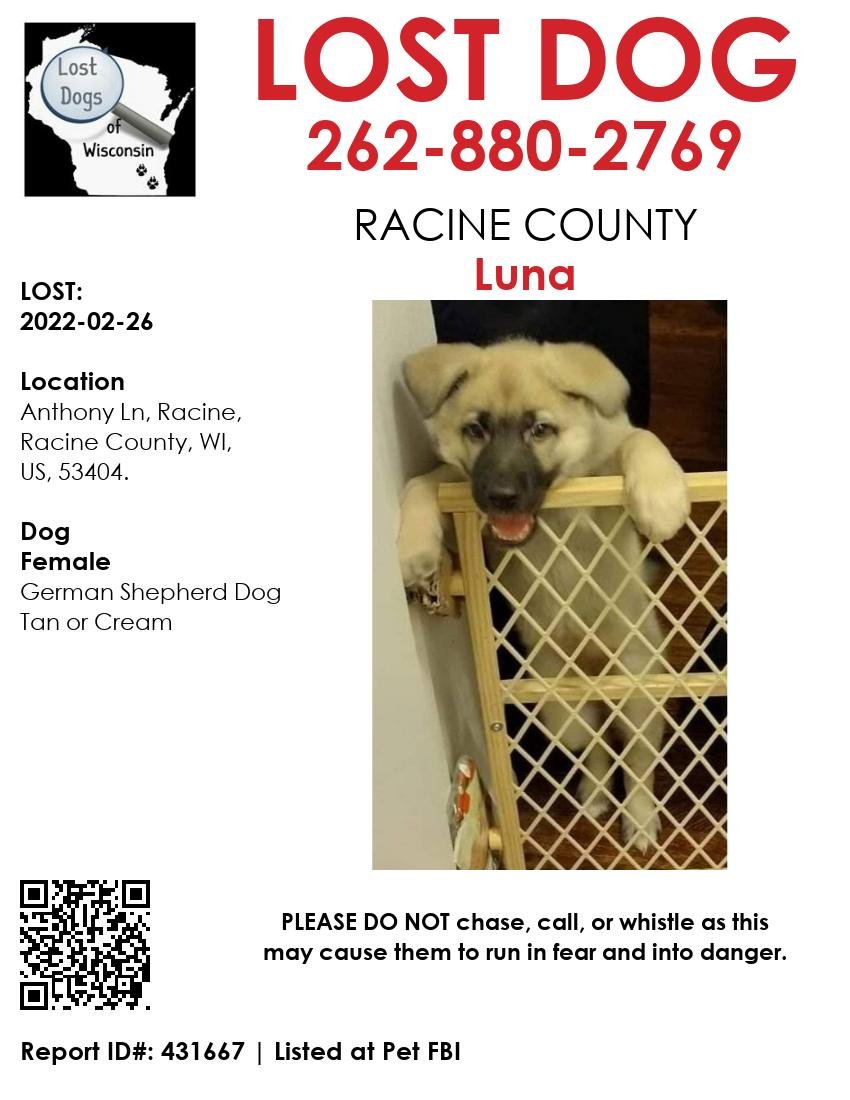 Lost
Dogs
of
Wisconsin

LOST DOG
262-880-2769

RACINE COUNTY
Luna

LOST:
2022-02-26

Location
Anthony Ln, Racine, Racine County, WI, US, 53404.

Dog
Female
German Shepherd Dog
Tan or Cream

PLEASE DO NOT chase, call, or whistle as this may cause them to run in fear and into danger.

Report ID#: 431667 | Listed at Pet FBI